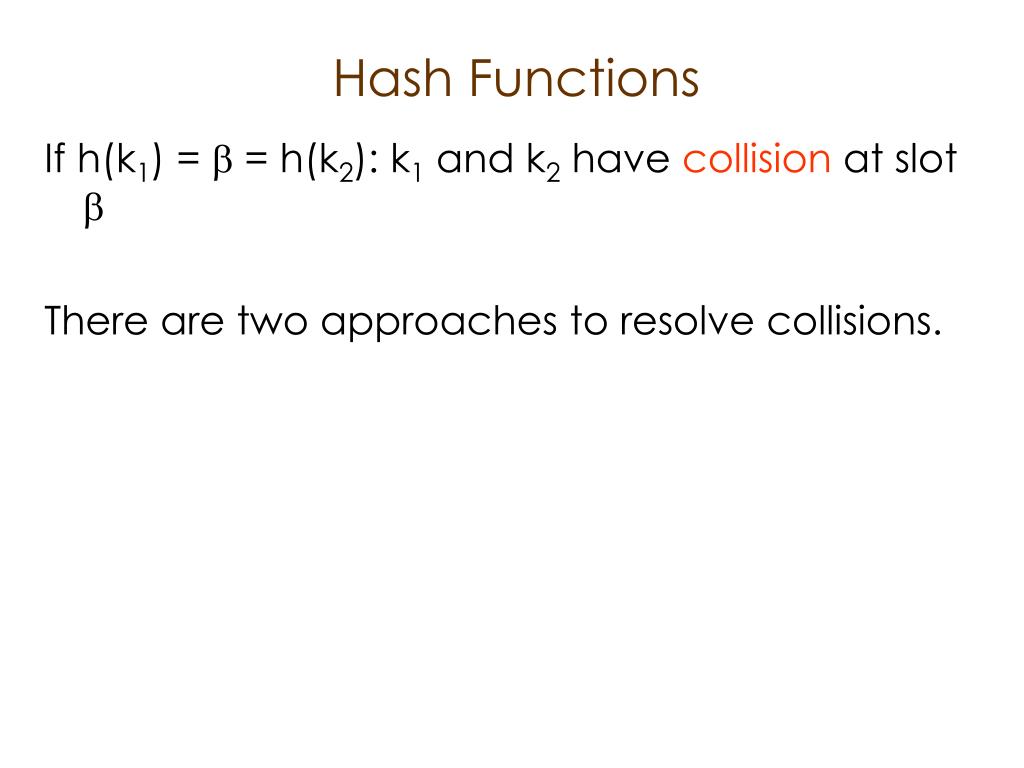 Hash Functions

If $h(k_1) = \beta = h(k_2)$: $k_1$ and $k_2$ have collision at slot $\beta$

There are two approaches to resolve collisions.